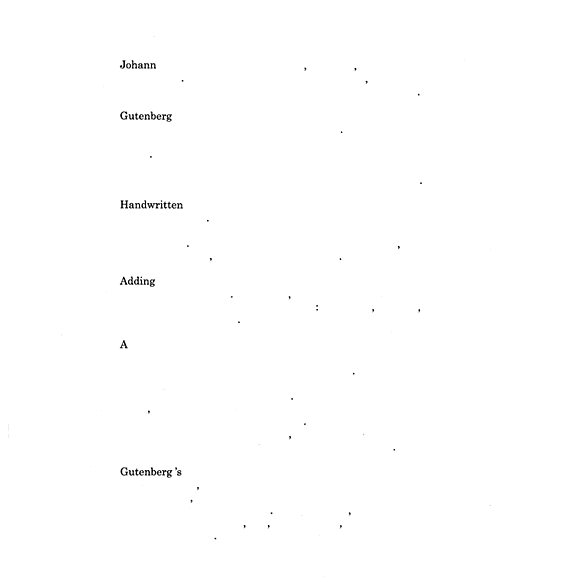 Johann , ,
. ,
.

Gutenberg
.

.

.

Handwritten
.

. ,
, .

Adding
. ,
: , ,
.

A

.

.
,
.
,
.

Gutenberg 's
,
,
. ,
, , ,
.